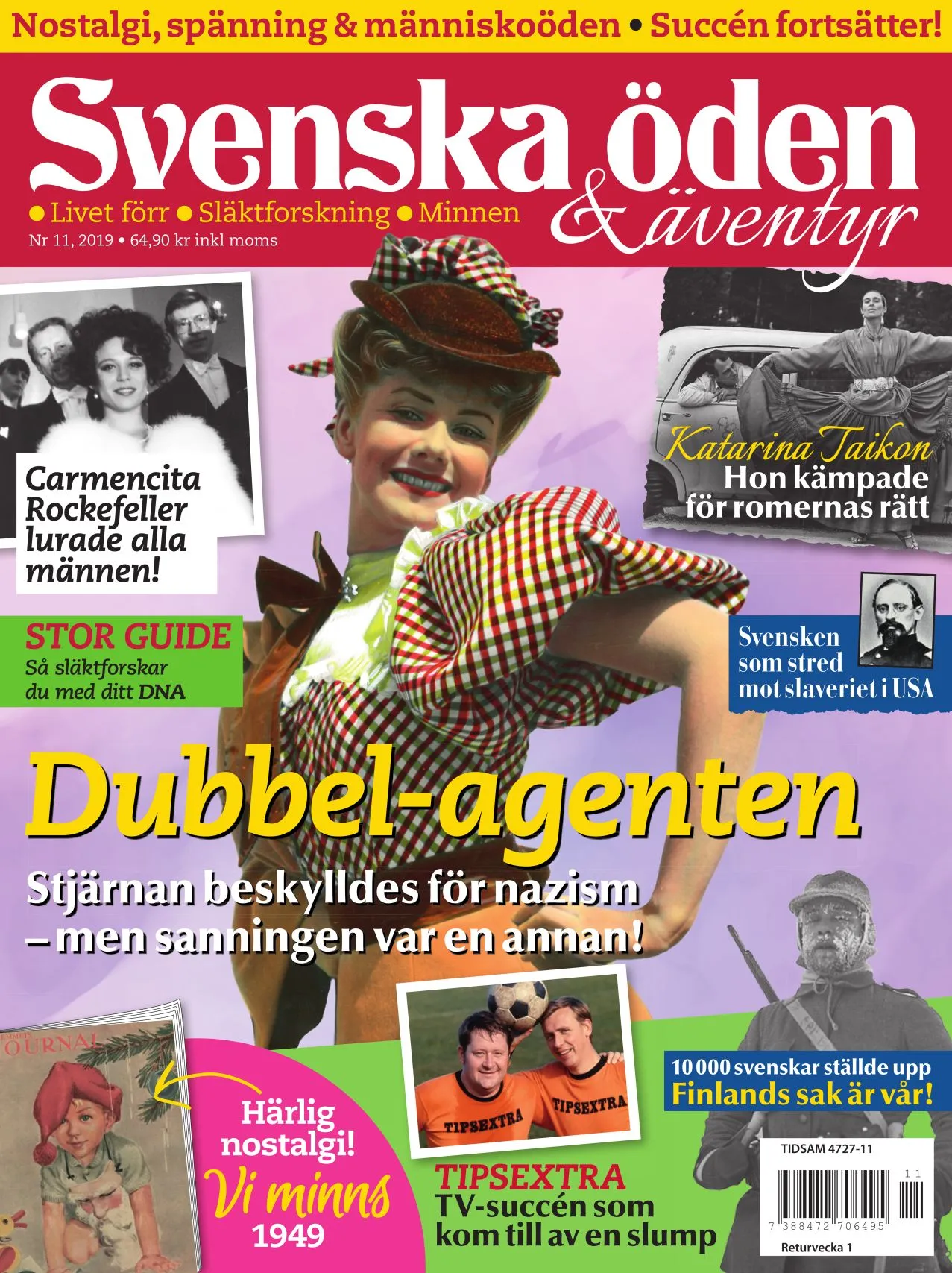 Nostalgi, spänning & människoöden • Succén fortsätter!

Svenska öden & äventyr

• Livet förr • Släktforskning • Minnen

Nr 11, 2019 • 64,90 kr inkl moms

Carmencita Rockefeller lurade alla männen!

Katarina Taikon
Hon kämpade för romernas rätt

STOR GUIDE
Så släktforskar du med ditt DNA

Svensken som stred mot slaveriet i USA

Dubbel-agenten
Stjärnan beskylldes för nazism – men sanningen var en annan!

OURNAL

Härlig nostalgi!
Vi minns 1949

TIPSEXTRA TIPSEXTRA

TIPSEXTRA
TV-succén som kom till av en slump

10 000 svenskar ställde upp
Finlands sak är vår!

TIDSAM 4727-11
11
7 388472 706495
Returvecka 1